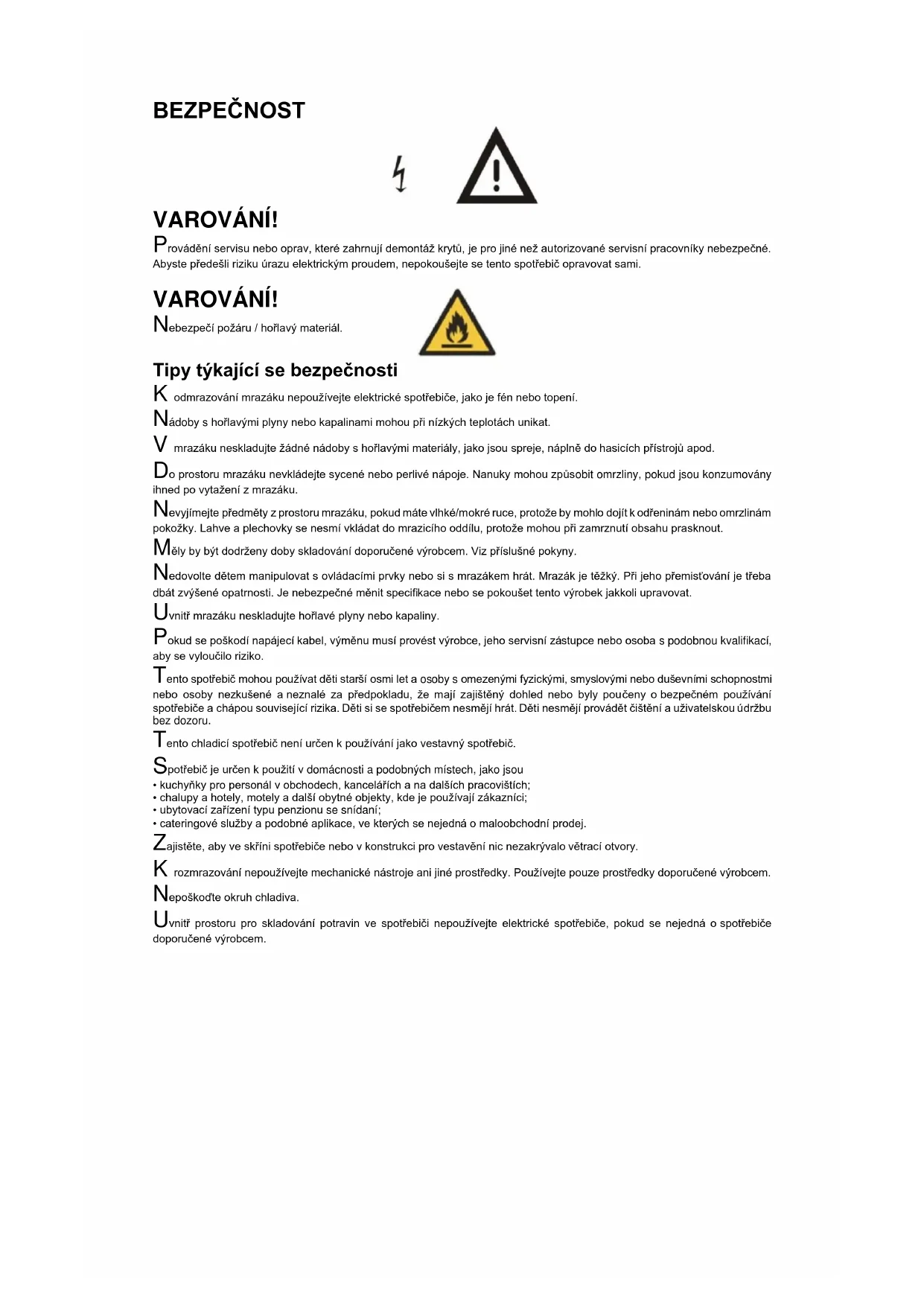 BEZPEČNOST

VAROVÁNÍ!

Provádění servisu nebo oprav, které zahrnují demontáž krytů, je pro jiné než autorizované servisní pracovníky nebezpečné. Abyste předešli riziku úrazu elektrickým proudem, nepokoušejte se tento spotřebič opravovat sami.

VAROVÁNÍ!

Nebezpečí požáru / hořlavý materiál.

Tipy týkající se bezpečnosti

K odmrazování mrazáku nepoužívejte elektrické spotřebiče, jako je fén nebo topení.

Nádoby s hořlavými plyny nebo kapalinami mohou při nízkých teplotách unikat.

V mrazáku neskladujte žádné nádoby s hořlavými materiály, jako jsou spreje, náplně do hasicích přístrojů apod.

Do prostoru mrazáku nevkládejte sycené nebo perlivé nápoje. Nanuky mohou způsobit omrzliny, pokud jsou konzumovány ihned po vytažení z mrazáku.

Nevyjímejte předměty z prostoru mrazáku, pokud máte vlhké/mokré ruce, protože by mohlo dojít k odřeninám nebo omrzlinám pokožky. Lahve a plechovky se nesmí vkládat do mrazicího oddílu, protože mohou při zamrznutí obsahu prasknout.

Měly by být dodrženy doby skladování doporučené výrobcem. Viz příslušné pokyny.

Nedovolte dětem manipulovat s ovládacími prvky nebo si s mrazákem hrát. Mrazák je těžký. Při jeho přemisťování je třeba dbát zvýšené opatrnosti. Je nebezpečné měnit specifikace nebo se pokoušet tento výrobek jakkoli upravovat.

Uvnitř mrazáku neskladujte hořlavé plyny nebo kapaliny.

Pokud se poškodí napájecí kabel, výměnu musí provést výrobce, jeho servisní zástupce nebo osoba s podobnou kvalifikací, aby se vyloučilo riziko.

Tento spotřebič mohou používat děti starší osmi let a osoby s omezenými fyzickými, smyslovými nebo duševními schopnostmi nebo osoby nezkušené a neznalé za předpokladu, že mají zajištěný dohled nebo byly poučeny o bezpečném používání spotřebiče a chápou související rizika. Děti si se spotřebičem nesmějí hrát. Děti nesmějí provádět čištění a uživatelskou údržbu bez dozoru.

Tento chladicí spotřebič není určen k používání jako vestavný spotřebič.

Spotřebič je určen k použití v domácnosti a podobných místech, jako jsou
• kuchyňky pro personál v obchodech, kancelářích a na dalších pracovištích;
• chalupy a hotely, motely a další obytné objekty, kde je používají zákazníci;
• ubytovací zařízení typu penzionu se snídaní;
• cateringové služby a podobné aplikace, ve kterých se nejedná o maloobchodní prodej.

Zajistěte, aby ve skříni spotřebiče nebo v konstrukci pro vestavění nic nezakrývalo větrací otvory.

K rozmrazování nepoužívejte mechanické nástroje ani jiné prostředky. Používejte pouze prostředky doporučené výrobcem.

Nepoškoďte okruh chladiva.

Uvnitř prostoru pro skladování potravin ve spotřebiči nepoužívejte elektrické spotřebiče, pokud se nejedná o spotřebiče doporučené výrobcem.